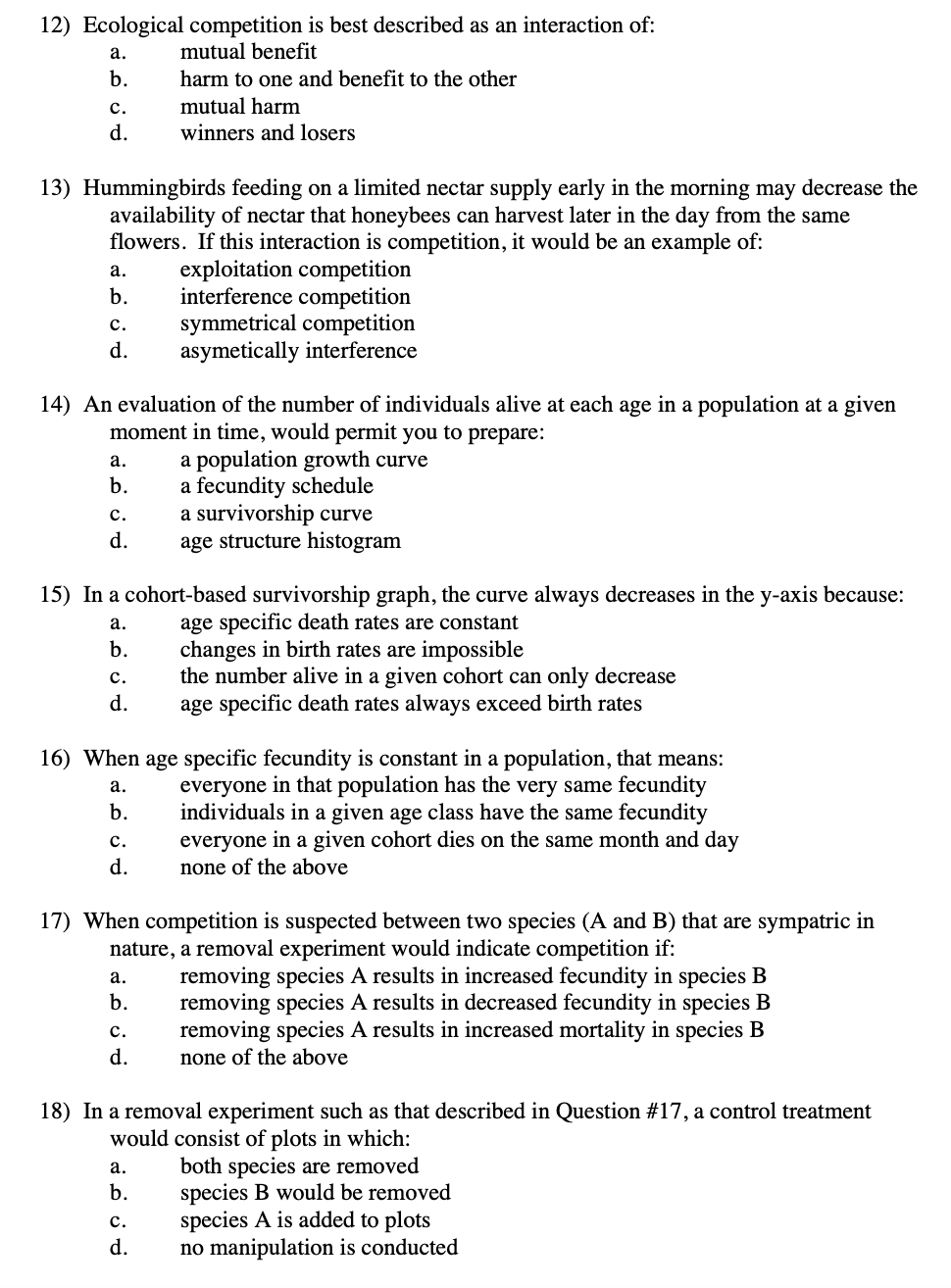 12) Ecological competition is best described as an interaction of:
a. mutual benefit
b. harm to one and benefit to the other
c. mutual harm
d. winners and losers

13) Hummingbirds feeding on a limited nectar supply early in the morning may decrease the availability of nectar that honeybees can harvest later in the day from the same flowers. If this interaction is competition, it would be an example of:
a. exploitation competition
b. interference competition
c. symmetrical competition
d. asymetically interference

14) An evaluation of the number of individuals alive at each age in a population at a given moment in time, would permit you to prepare:
a. a population growth curve
b. a fecundity schedule
c. a survivorship curve
d. age structure histogram

15) In a cohort-based survivorship graph, the curve always decreases in the y-axis because:
a. age specific death rates are constant
b. changes in birth rates are impossible
c. the number alive in a given cohort can only decrease
d. age specific death rates always exceed birth rates

16) When age specific fecundity is constant in a population, that means:
a. everyone in that population has the very same fecundity
b. individuals in a given age class have the same fecundity
c. everyone in a given cohort dies on the same month and day
d. none of the above

17) When competition is suspected between two species (A and B) that are sympatric in nature, a removal experiment would indicate competition if:
a. removing species A results in increased fecundity in species B
b. removing species A results in decreased fecundity in species B
c. removing species A results in increased mortality in species B
d. none of the above

18) In a removal experiment such as that described in Question #17, a control treatment would consist of plots in which:
a. both species are removed
b. species B would be removed
c. species A is added to plots
d. no manipulation is conducted